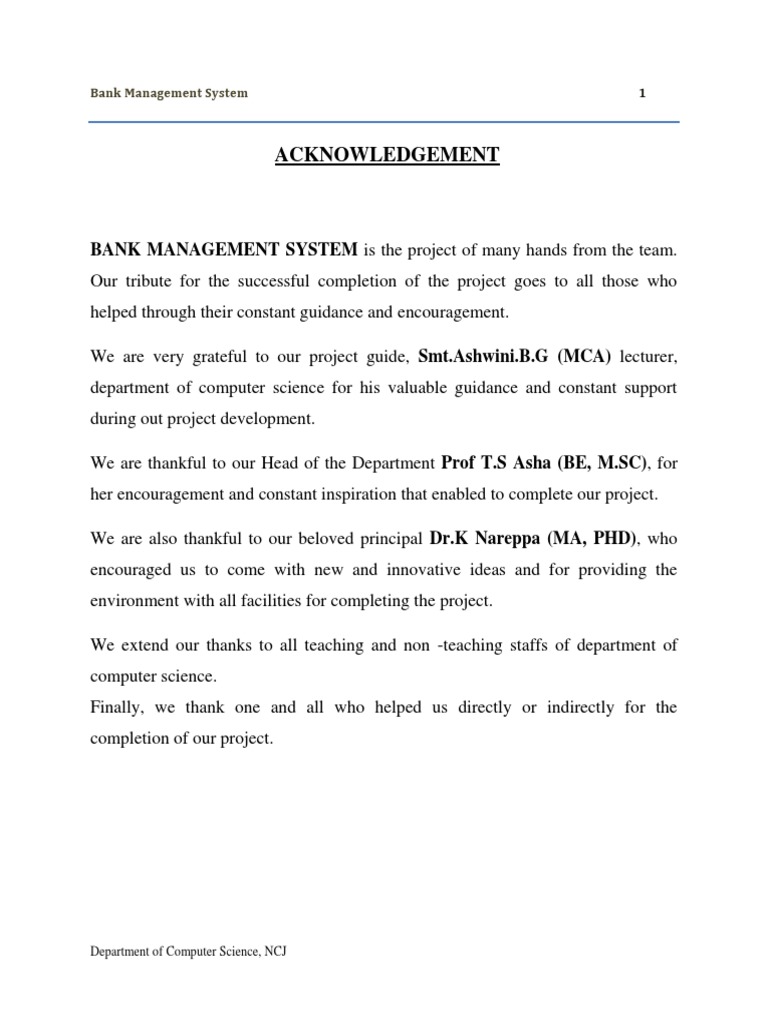 Bank Management System 1

ACKNOWLEDGEMENT

BANK MANAGEMENT SYSTEM is the project of many hands from the team. Our tribute for the successful completion of the project goes to all those who helped through their constant guidance and encouragement.

We are very grateful to our project guide, Smt.Ashwini.B.G (MCA) lecturer, department of computer science for his valuable guidance and constant support during out project development.

We are thankful to our Head of the Department Prof T.S Asha (BE, M.SC), for her encouragement and constant inspiration that enabled to complete our project.

We are also thankful to our beloved principal Dr.K Nareppa (MA, PHD), who encouraged us to come with new and innovative ideas and for providing the environment with all facilities for completing the project.

We extend our thanks to all teaching and non -teaching staffs of department of computer science.
Finally, we thank one and all who helped us directly or indirectly for the completion of our project.

Department of Computer Science, NCJ